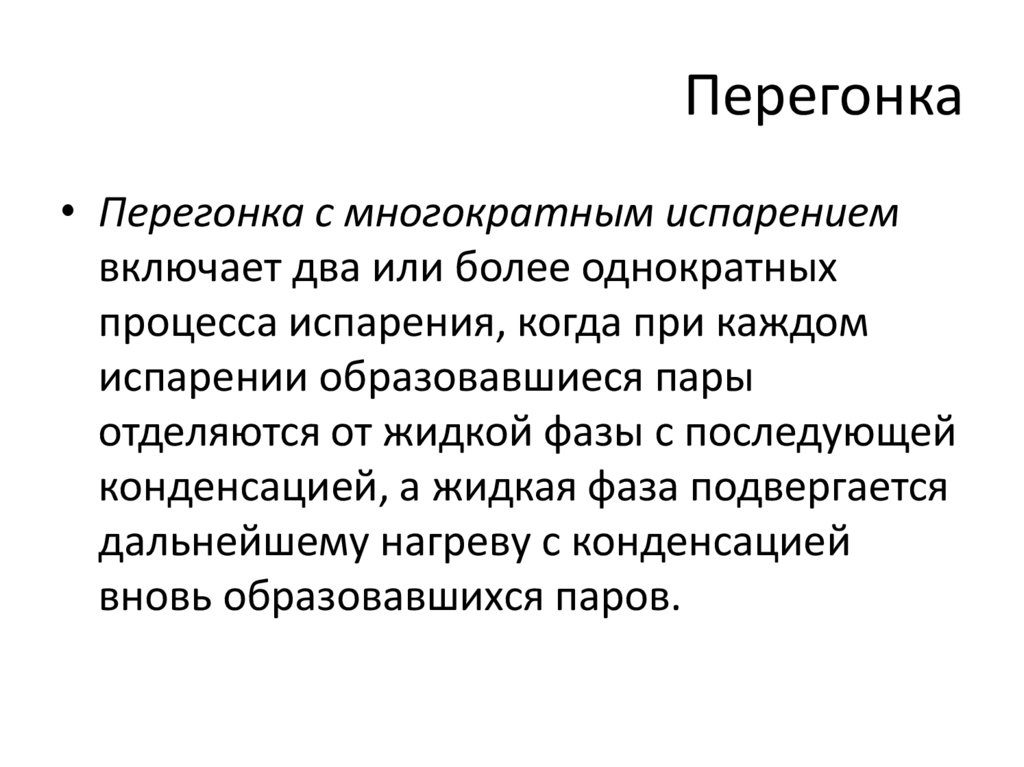 Перегонка

• Перегонка с многократным испарением включает два или более однократных процесса испарения, когда при каждом испарении образовавшиеся пары отделяются от жидкой фазы с последующей конденсацией, а жидкая фаза подвергается дальнейшему нагреву с конденсацией вновь образовавшихся паров.